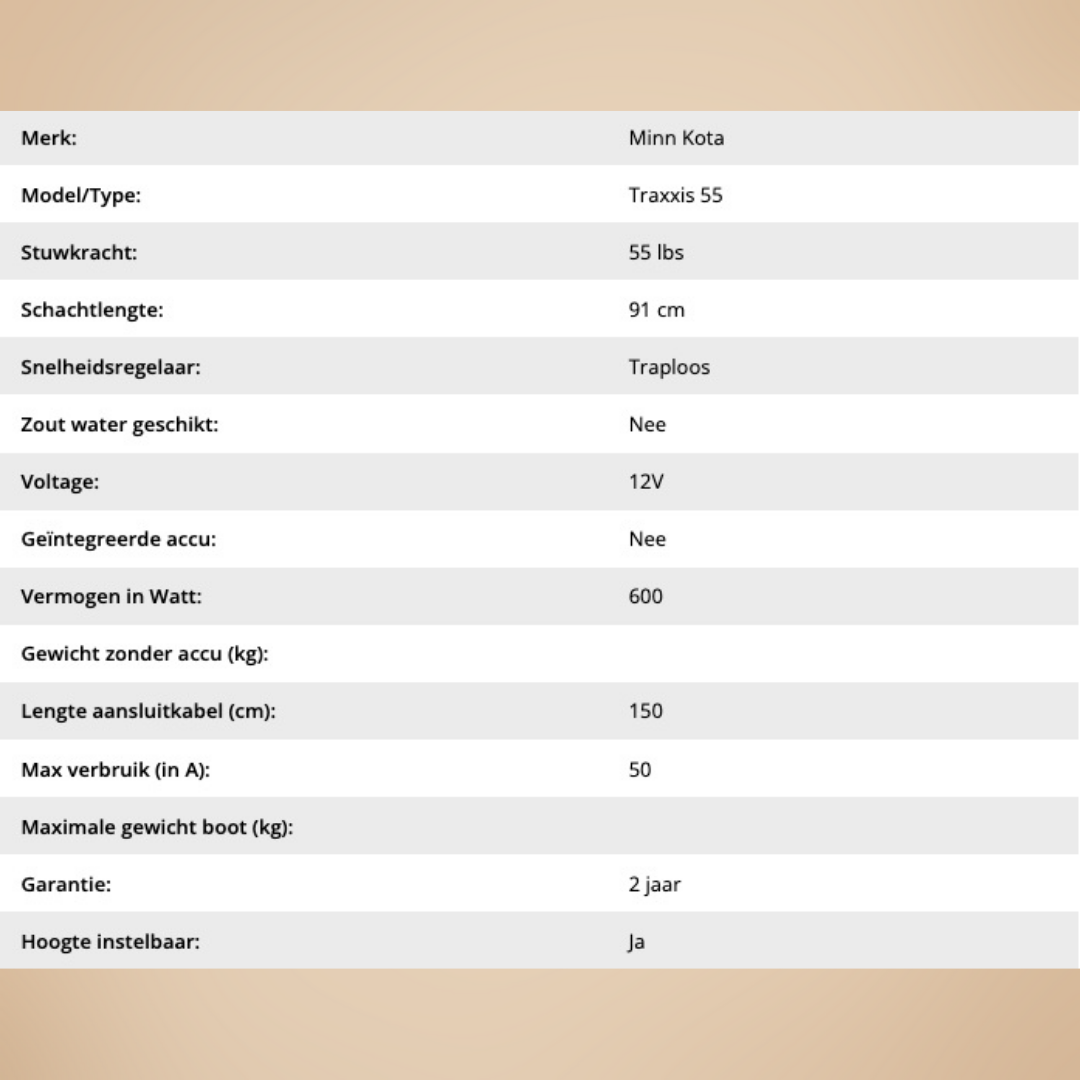 | | |
|---|---|
| Merk: | Minn Kota |
| Model/Type: | Traxxis 55 |
| Stuwkracht: | 55 lbs |
| Schachtlengte: | 91 cm |
| Snelheidsregelaar: | Traploos |
| Zout water geschikt: | Nee |
| Voltage: | 12V |
| Geïntegreerde accu: | Nee |
| Vermogen in Watt: | 600 |
| Gewicht zonder accu (kg): | |
| Lengte aansluitkabel (cm): | 150 |
| Max verbruik (in A): | 50 |
| Maximale gewicht boot (kg): | |
| Garantie: | 2 jaar |
| Hoogte instelbaar: | Ja |